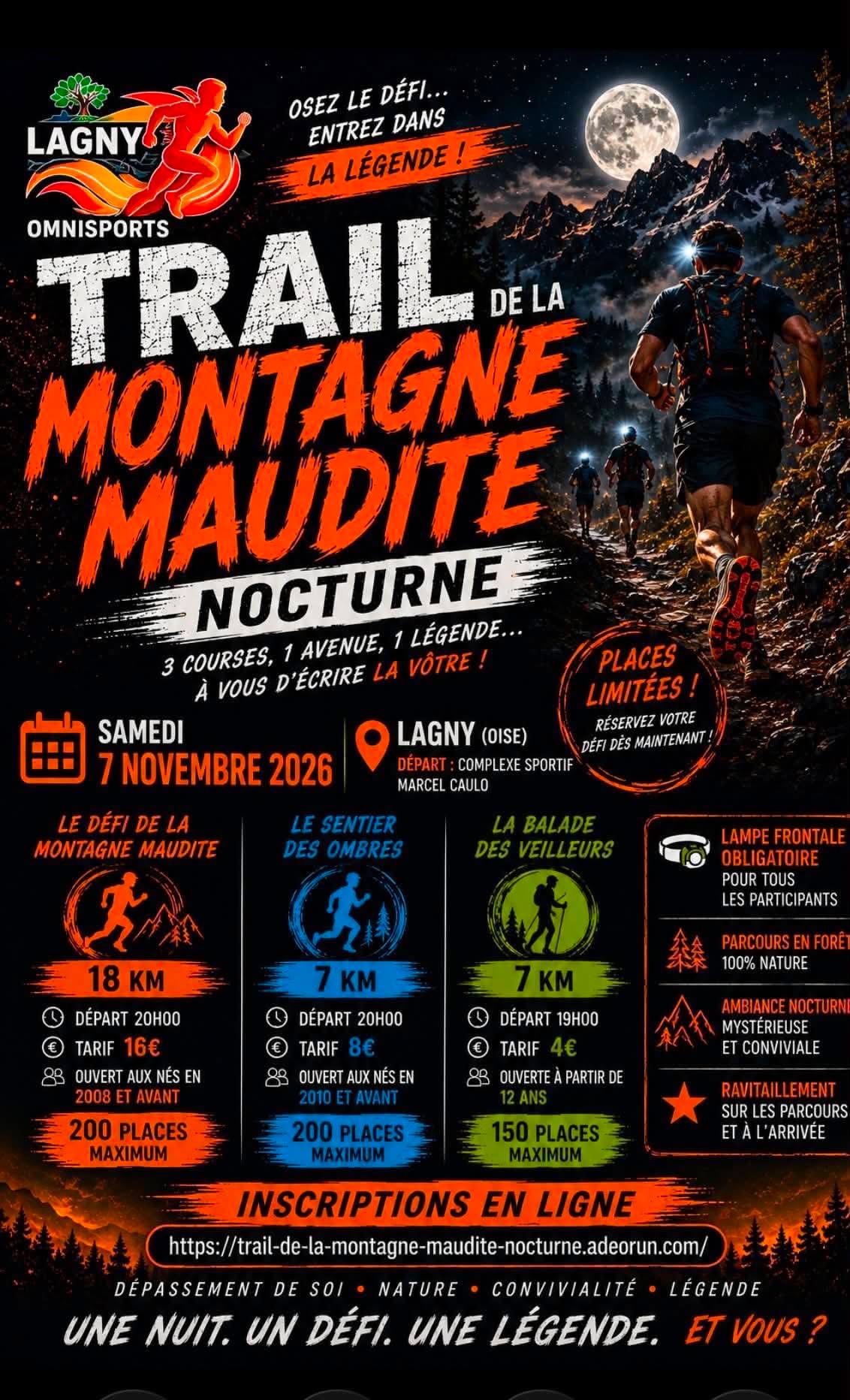 LAGNY
OMNISPORTS

OSEZ LE DÉFI...
ENTREZ DANS
LA LÉGENDE !

TRAIL DE LA
MONTAGNE
MAUDITE
NOCTURNE

3 COURSES, 1 AVENUE, 1 LÉGENDE...
À VOUS D'ÉCRIRE LA VÔTRE !

PLACES LIMITÉES !
RÉSERVEZ VOTRE DÉFI DÈS MAINTENANT !

SAMEDI
7 NOVEMBRE 2026

LAGNY (OISE)
DÉPART : COMPLEXE SPORTIF MARCEL CAULO

LE DÉFI DE LA MONTAGNE MAUDITE
18 KM
DÉPART 20H00
TARIF 16€
OUVERT AUX NÉS EN 2008 ET AVANT
200 PLACES MAXIMUM

LE SENTIER DES OMBRES
7 KM
DÉPART 20H00
TARIF 8€
OUVERT AUX NÉS EN 2010 ET AVANT
200 PLACES MAXIMUM

LA BALADE DES VEILLEURS
7 KM
DÉPART 19H00
TARIF 4€
OUVERTE À PARTIR DE 12 ANS
150 PLACES MAXIMUM

LAMPE FRONTALE OBLIGATOIRE
POUR TOUS LES PARTICIPANTS

PARCOURS EN FORÊT
100% NATURE

AMBIANCE NOCTURNE
MYSTÉRIEUSE ET CONVIVIALE

RAVITAILLEMENT
SUR LES PARCOURS ET À L'ARRIVÉE

INSCRIPTIONS EN LIGNE
https://trail-de-la-montagne-maudite-nocturne.adeorun.com/

DÉPASSEMENT DE SOI • NATURE • CONVIVIALITÉ • LÉGENDE
UNE NUIT. UN DÉFI. UNE LÉGENDE. ET VOUS ?